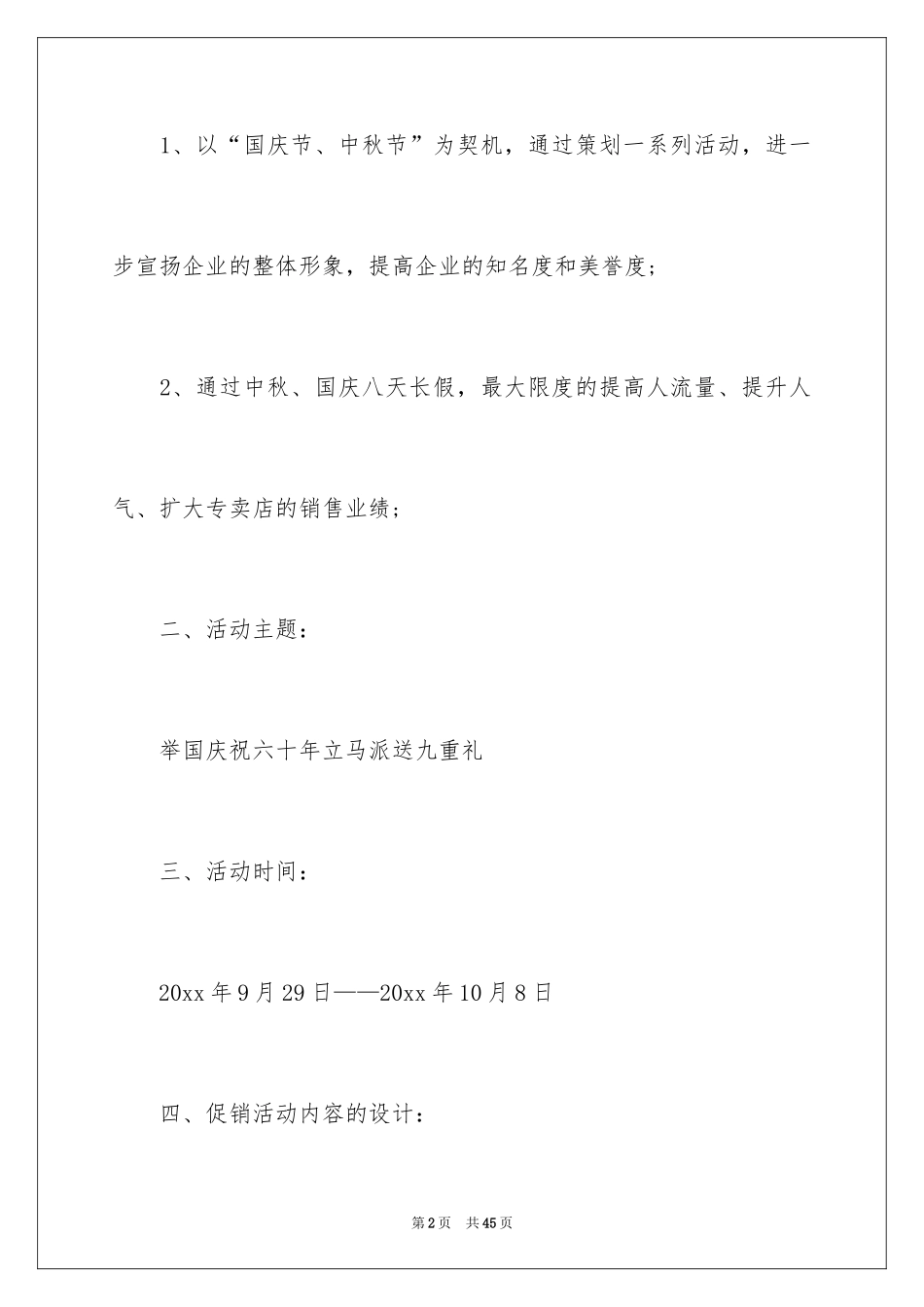 1、以“国庆节、中秋节”为契机，通过策划一系列活动，进一步宣扬企业的整体形象，提高企业的知名度和美誉度；

2、通过中秋、国庆八天长假，最大限度的提高人流量、提升人气、扩大专卖店的销售业绩；

二、活动主题：

举国庆祝六十年立马派送九重礼

三、活动时间：

20xx 年 9 月 29 日——20xx 年 10 月 8 日

四、促销活动内容的设计：

第 2 页 共 45 页